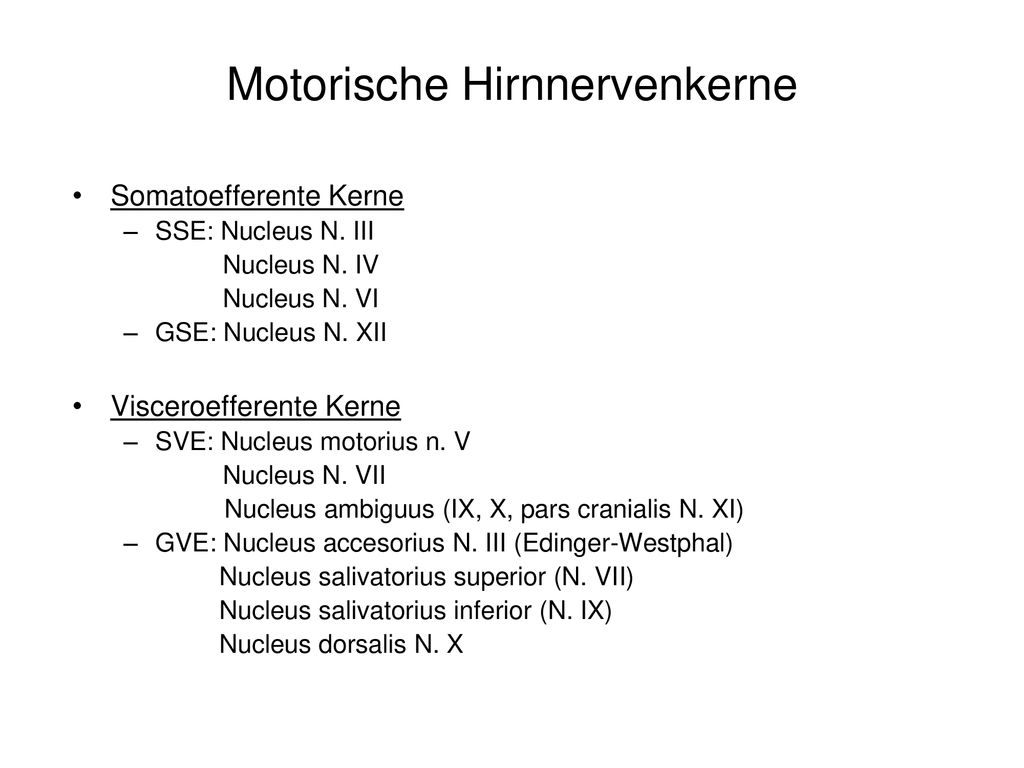 Motorische Hirnnervenkerne

• Somatoefferente Kerne
– SSE: Nucleus N. III
Nucleus N. IV
Nucleus N. VI
– GSE: Nucleus N. XII

• Visceroefferente Kerne
– SVE: Nucleus motorius n. V
Nucleus N. VII
Nucleus ambiguus (IX, X, pars cranialis N. XI)
– GVE: Nucleus accesorius N. III (Edinger-Westphal)
Nucleus salivatorius superior (N. VII)
Nucleus salivatorius inferior (N. IX)
Nucleus dorsalis N. X